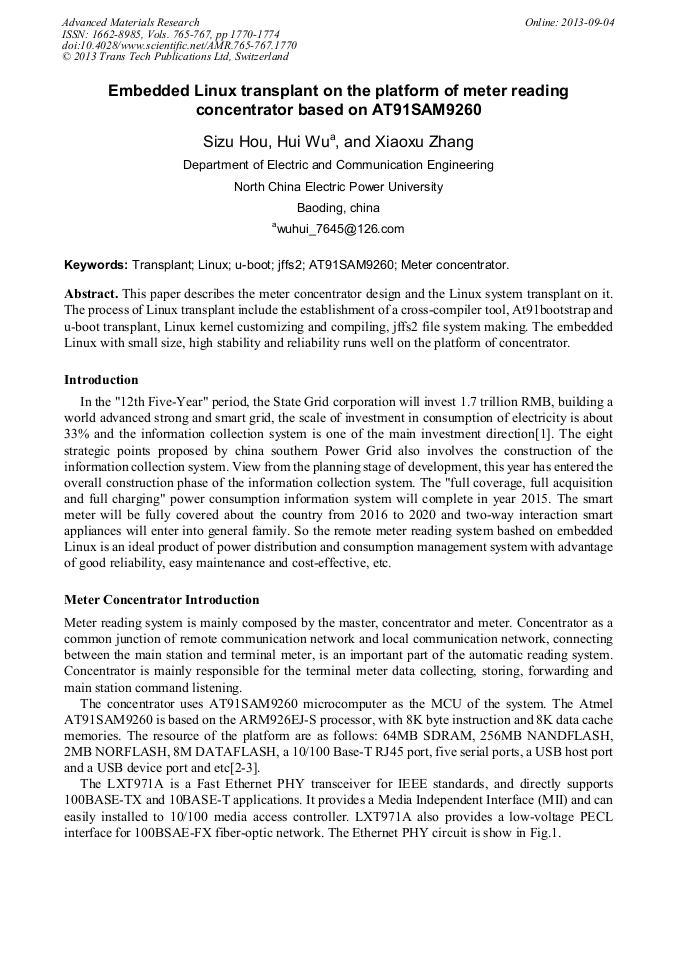 Advanced Materials Research
ISSN: 1662-8985, Vols. 765-767, pp 1770-1774
doi:10.4028/www.scientific.net/AMR.765-767.1770
© 2013 Trans Tech Publications Ltd, Switzerland

Online: 2013-09-04

Embedded Linux transplant on the platform of meter reading concentrator based on AT91SAM9260

Sizu Hou, Hui Wu$^a$, and Xiaoxu Zhang

Department of Electric and Communication Engineering

North China Electric Power University

Baoding, china

$^a$wuhui_7645@126.com

Keywords: Transplant; Linux; u-boot; jffs2; AT91SAM9260; Meter concentrator.

Abstract. This paper describes the meter concentrator design and the Linux system transplant on it. The process of Linux transplant include the establishment of a cross-compiler tool, At91bootstrap and u-boot transplant, Linux kernel customizing and compiling, jffs2 file system making. The embedded Linux with small size, high stability and reliability runs well on the platform of concentrator.

Introduction

In the "12th Five-Year" period, the State Grid corporation will invest 1.7 trillion RMB, building a world advanced strong and smart grid, the scale of investment in consumption of electricity is about 33% and the information collection system is one of the main investment direction[1]. The eight strategic points proposed by china southern Power Grid also involves the construction of the information collection system. View from the planning stage of development, this year has entered the overall construction phase of the information collection system. The "full coverage, full acquisition and full charging" power consumption information system will complete in year 2015. The smart meter will be fully covered about the country from 2016 to 2020 and two-way interaction smart appliances will enter into general family. So the remote meter reading system bashed on embedded Linux is an ideal product of power distribution and consumption management system with advantage of good reliability, easy maintenance and cost-effective, etc.

Meter Concentrator Introduction

Meter reading system is mainly composed by the master, concentrator and meter. Concentrator as a common junction of remote communication network and local communication network, connecting between the main station and terminal meter, is an important part of the automatic reading system. Concentrator is mainly responsible for the terminal meter data collecting, storing, forwarding and main station command listening.

The concentrator uses AT91SAM9260 microcomputer as the MCU of the system. The Atmel AT91SAM9260 is based on the ARM926EJ-S processor, with 8K byte instruction and 8K data cache memories. The resource of the platform are as follows: 64MB SDRAM, 256MB NANDFLASH, 2MB NORFLASH, 8M DATAFLASH, a 10/100 Base-T RJ45 port, five serial ports, a USB host port and a USB device port and etc[2-3].

The LXT971A is a Fast Ethernet PHY transceiver for IEEE standards, and directly supports 100BASE-TX and 10BASE-T applications. It provides a Media Independent Interface (MII) and can easily installed to 10/100 media access controller. LXT971A also provides a low-voltage PECL interface for 100BSAE-FX fiber-optic network. The Ethernet PHY circuit is show in Fig.1.